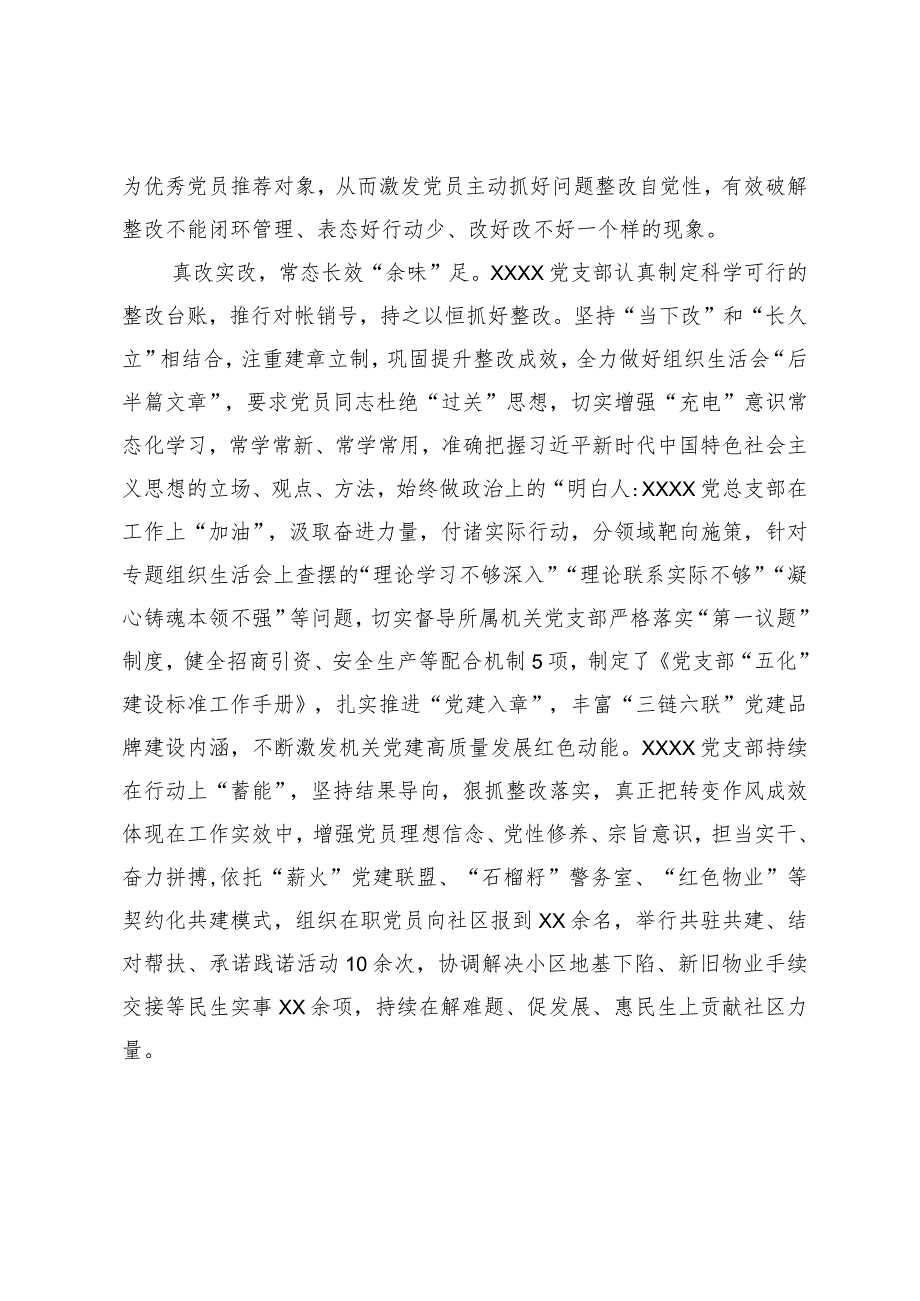 为优秀党员推荐对象，从而激发党员主动抓好问题整改自觉性，有效破解整改不能闭环管理、表态好行动少、改好改不好一个样的现象。

真改实改，常态长效“余味”足。XXXX党支部认真制定科学可行的整改台账，推行对帐销号，持之以恒抓好整改。坚持“当下改”和“长久立”相结合，注重建章立制，巩固提升整改成效，全力做好组织生活会“后半篇文章”，要求党员同志杜绝“过关”思想，切实增强“充电”意识常态化学习，常学常新、常学常用，准确把握习近平新时代中国特色社会主义思想的立场、观点、方法，始终做政治上的“明白人:XXXX党总支部在工作上“加油”，汲取奋进力量，付诸实际行动，分领域靶向施策，针对专题组织生活会上查摆的“理论学习不够深入”“理论联系实际不够”“凝心铸魂本领不强”等问题，切实督导所属机关党支部严格落实“第一议题”制度，健全招商引资、安全生产等配合机制5项，制定了《党支部“五化”建设标准工作手册》，扎实推进“党建入章”，丰富“三链六联”党建品牌建设内涵，不断激发机关党建高质量发展红色动能。XXXX党支部持续在行动上“蓄能”，坚持结果导向，狠抓整改落实，真正把转变作风成效体现在工作实效中，增强党员理想信念、党性修养、宗旨意识，担当实干、奋力拼搏,依托“薪火”党建联盟、“石榴籽”警务室、“红色物业”等契约化共建模式，组织在职党员向社区报到XX余名，举行共驻共建、结对帮扶、承诺践诺活动10余次，协调解决小区地基下陷、新旧物业手续交接等民生实事XX余项，持续在解难题、促发展、惠民生上贡献社区力量。